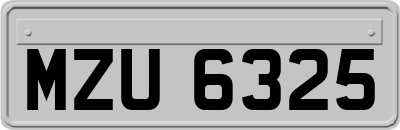 MZU 6325